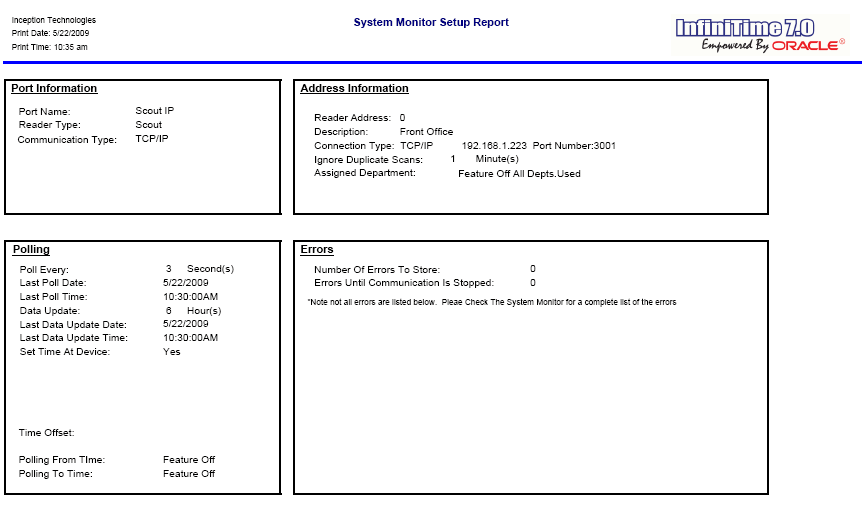 Inception Technologies
Print Date: 5/22/2009
Print Time: 10:35 am

System Monitor Setup Report

InfiniTime 7.0
Empowered By ORACLE®

Port Information

Port Name: Scout IP
Reader Type: Scout
Communication Type: TCP/IP

Address Information

Reader Address: 0
Description: Front Office
Connection Type: TCP/IP 192.168.1.223 Port Number:3001
Ignore Duplicate Scans: 1 Minute(s)
Assigned Department: Feature Off All Depts.Used

Polling

Poll Every: 3 Second(s)
Last Poll Date: 5/22/2009
Last Poll Time: 10:30:00AM
Data Update: 6 Hour(s)
Last Data Update Date: 5/22/2009
Last Data Update Time: 10:30:00AM
Set Time At Device: Yes

Time Offset:

Polling From TIme: Feature Off
Polling To Time: Feature Off

Errors

Number Of Errors To Store: 0
Errors Until Communication Is Stopped: 0

*Note not all errors are listed below. Pleae Check The System Monitor for a complete list of the errors